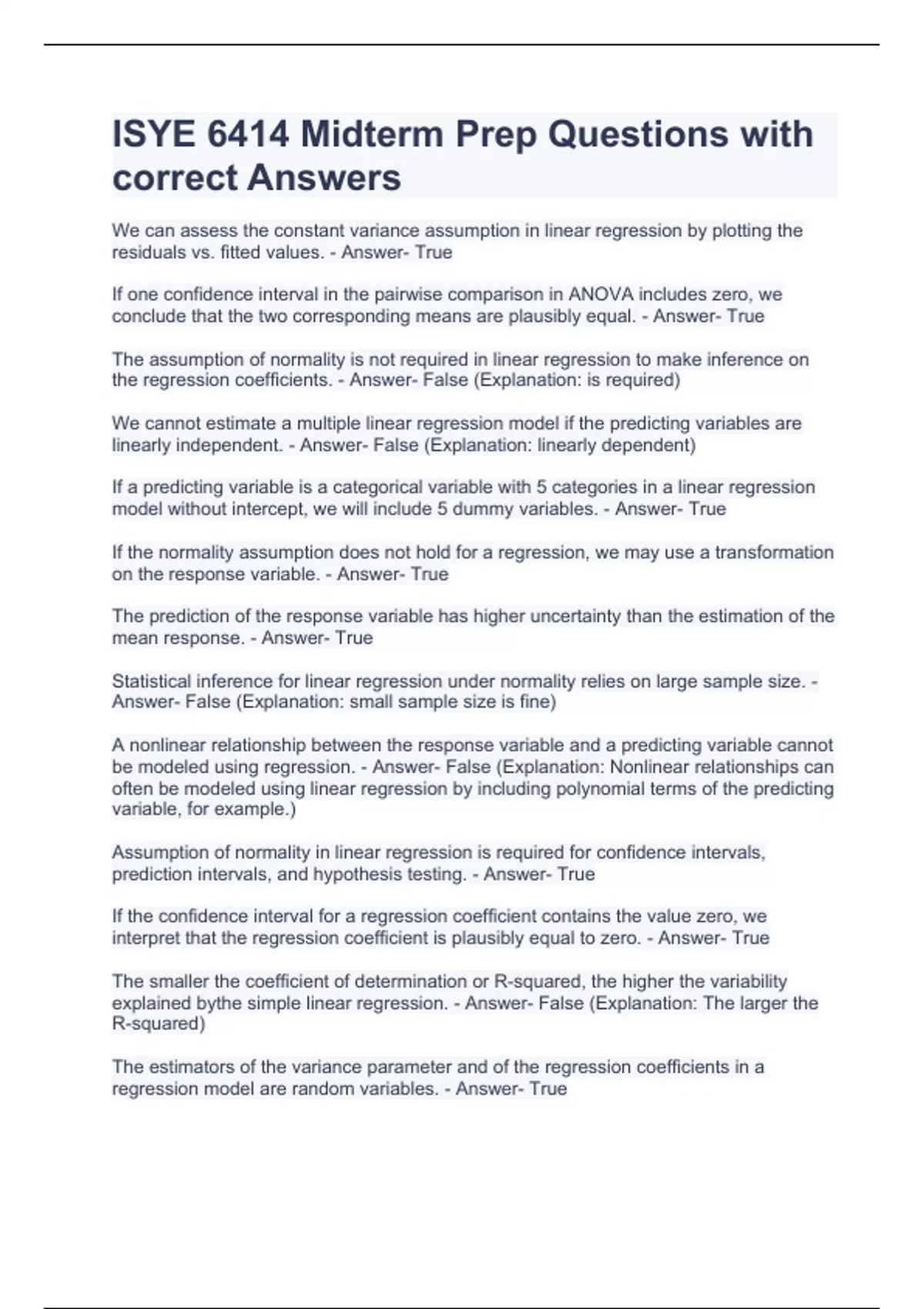 ISYE 6414 Midterm Prep Questions with correct Answers

We can assess the constant variance assumption in linear regression by plotting the residuals vs. fitted values. - Answer- True

If one confidence interval in the pairwise comparison in ANOVA includes zero, we conclude that the two corresponding means are plausibly equal. - Answer- True

The assumption of normality is not required in linear regression to make inference on the regression coefficients. - Answer- False (Explanation: is required)

We cannot estimate a multiple linear regression model if the predicting variables are linearly independent. - Answer- False (Explanation: linearly dependent)

If a predicting variable is a categorical variable with 5 categories in a linear regression model without intercept, we will include 5 dummy variables. - Answer- True

If the normality assumption does not hold for a regression, we may use a transformation on the response variable. - Answer- True

The prediction of the response variable has higher uncertainty than the estimation of the mean response. - Answer- True

Statistical inference for linear regression under normality relies on large sample size. - Answer- False (Explanation: small sample size is fine)

A nonlinear relationship between the response variable and a predicting variable cannot be modeled using regression. - Answer- False (Explanation: Nonlinear relationships can often be modeled using linear regression by including polynomial terms of the predicting variable, for example.)

Assumption of normality in linear regression is required for confidence intervals, prediction intervals, and hypothesis testing. - Answer- True

If the confidence interval for a regression coefficient contains the value zero, we interpret that the regression coefficient is plausibly equal to zero. - Answer- True

The smaller the coefficient of determination or R-squared, the higher the variability explained bythe simple linear regression. - Answer- False (Explanation: The larger the R-squared)

The estimators of the variance parameter and of the regression coefficients in a regression model are random variables. - Answer- True